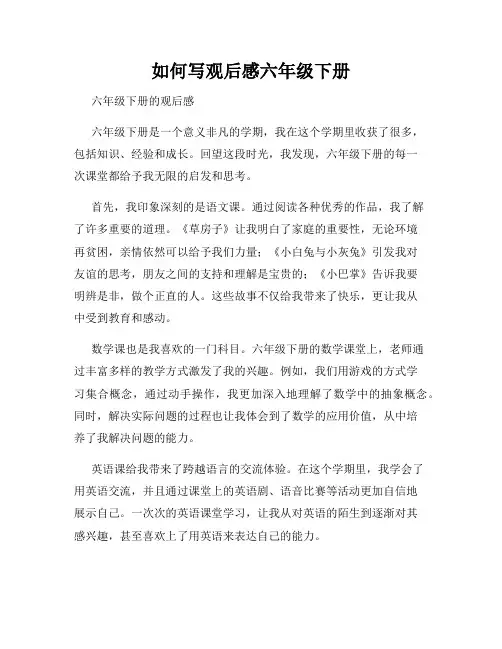 如何写观后感六年级下册

六年级下册的观后感

六年级下册是一个意义非凡的学期，我在这个学期里收获了很多，包括知识、经验和成长。回望这段时光，我发现，六年级下册的每一次课堂都给予我无限的启发和思考。

首先，我印象深刻的是语文课。通过阅读各种优秀的作品，我了解了许多重要的道理。《草房子》让我明白了家庭的重要性，无论环境再贫困，亲情依然可以给予我们力量；《小白兔与小灰兔》引发我对友谊的思考，朋友之间的支持和理解是宝贵的；《小巴掌》告诉我要明辨是非，做个正直的人。这些故事不仅给我带来了快乐，更让我从中受到教育和感动。

数学课也是我喜欢的一门科目。六年级下册的数学课堂上，老师通过丰富多样的教学方式激发了我的兴趣。例如，我们用游戏的方式学习集合概念，通过动手操作，我更加深入地理解了数学中的抽象概念。同时，解决实际问题的过程也让我体会到了数学的应用价值，从中培养了我解决问题的能力。

英语课给我带来了跨越语言的交流体验。在这个学期里，我学会了用英语交流，并且通过课堂上的英语剧、语音比赛等活动更加自信地展示自己。一次次的英语课堂学习，让我从对英语的陌生到逐渐对其感兴趣，甚至喜欢上了用英语来表达自己的能力。